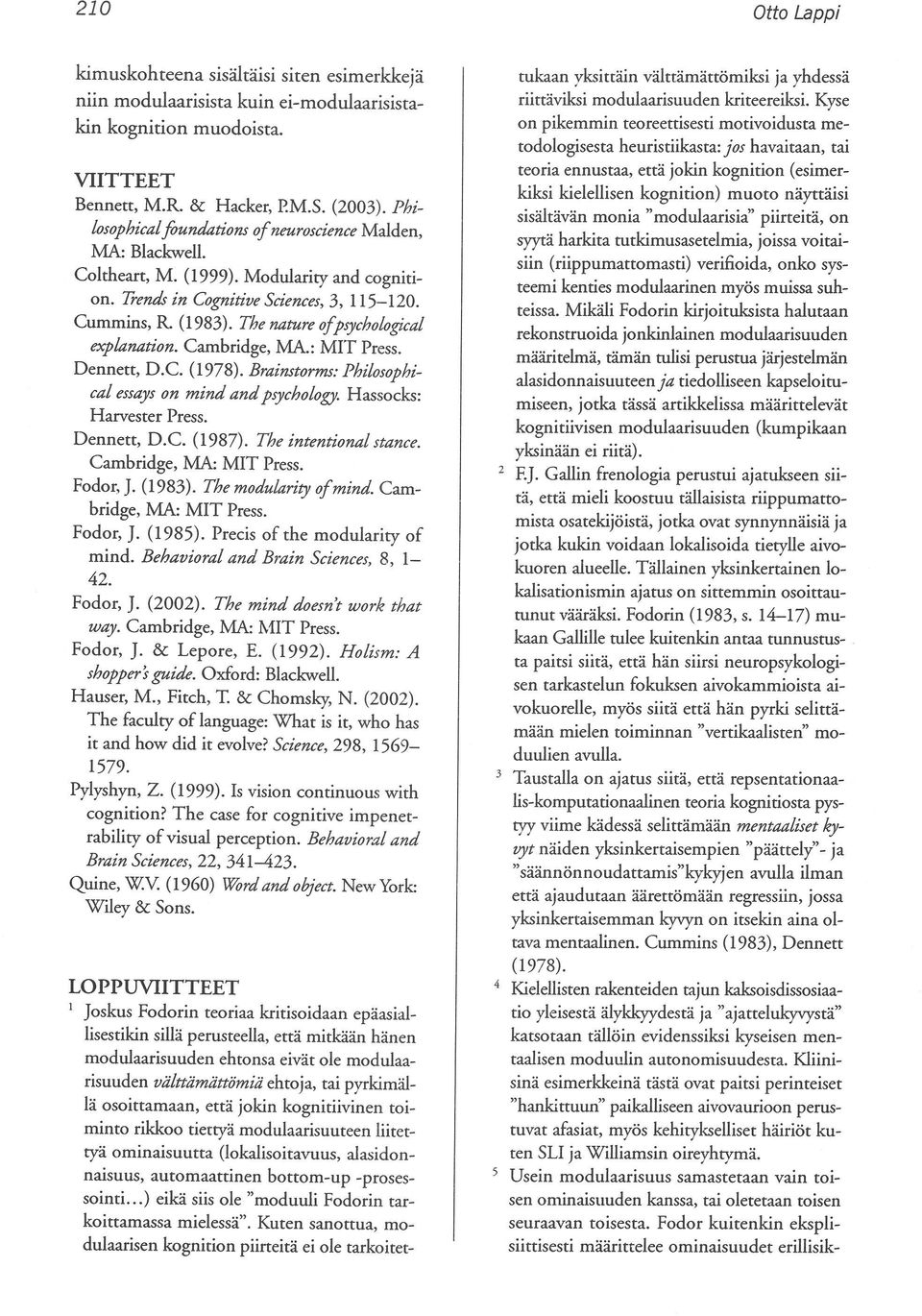 210

Otto Lappi

kimuskohteena sisältäisi siten esimerkkejä niin modulaarisista kuin ei-modulaarisistakin kognition muodoista.

VIITTEET

Bennett, M.R. & Hacker, P.M.S. (2003). Philosophical foundations of neuroscience Malden, MA: Blackwell.

Coltheart, M. (1999). Modularity and cognition. Trends in Cognitive Sciences, 3, 115–120.

Cummins, R. (1983). The nature of psychological explanation. Cambridge, MA.: MIT Press.

Dennett, D.C. (1978). Brainstorms: Philosophical essays on mind and psychology. Hassocks: Harvester Press.

Dennett, D.C. (1987). The intentional stance. Cambridge, MA: MIT Press.

Fodor, J. (1983). The modularity of mind. Cambridge, MA: MIT Press.

Fodor, J. (1985). Precis of the modularity of mind. Behavioral and Brain Sciences, 8, 1–42.

Fodor, J. (2002). The mind doesn't work that way. Cambridge, MA: MIT Press.

Fodor, J. & Lepore, E. (1992). Holism: A shopper's guide. Oxford: Blackwell.

Hauser, M., Fitch, T. & Chomsky, N. (2002). The faculty of language: What is it, who has it and how did it evolve? Science, 298, 1569–1579.

Pylyshyn, Z. (1999). Is vision continuous with cognition? The case for cognitive impenetrability of visual perception. Behavioral and Brain Sciences, 22, 341–423.

Quine, W.V. (1960) Word and object. New York: Wiley & Sons.

LOPPUVIITTEET

$^1$ Joskus Fodorin teoriaa kritisoidaan epäasiallisestikin sillä perusteella, että mitkään hänen modulaarisuuden ehtonsa eivät ole modulaarisuuden välttämättömiä ehtoja, tai pyrkimällä osoittamaan, että jokin kognitiivinen toiminto rikkoo tiettyä modulaarisuuteen liitettyä ominaisuutta (lokalisoitavuus, alasidonnaisuus, automaattinen bottom-up -prosessointi...) eikä siis ole "moduuli Fodorin tarkoittamassa mielessä". Kuten sanottua, modulaarisen kognition piirteitä ei ole tarkoitettukaan yksittäin välttämättömiksi ja yhdessä riittäviksi modulaarisuuden kriteereiksi. Kyse on pikemmin teoreettisesti motivoidusta metodologisesta heuristiikasta: jos havaitaan, tai teoria ennustaa, että jokin kognition (esimerkiksi kielellisen kognition) muoto näyttäisi sisältävän monia "modulaarisia" piirteitä, on syytä harkita tutkimusasetelmia, joissa voitaisiin (riippumattomasti) verifioida, onko systeemi kenties modulaarinen myös muissa suhteissa. Mikäli Fodorin kirjoituksista halutaan rekonstruoida jonkinlainen modulaarisuuden määritelmä, tämän tulisi perustua järjestelmän alasidonnaisuuteen ja tiedolliseen kapseloitumiseen, jotka tässä artikkelissa määrittelevät kognitiivisen modulaarisuuden (kumpikaan yksinään ei riitä).

$^2$ F.J. Gallin frenologia perustui ajatukseen siitä, että mieli koostuu tällaisista riippumattomista osatekijöistä, jotka ovat synnynnäisiä ja jotka kukin voidaan lokalisoida tietylle aivokuoren alueelle. Tällainen yksinkertainen lokalisationismin ajatus on sittemmin osoittautunut vääräksi. Fodorin (1983, s. 14–17) mukaan Gallille tulee kuitenkin antaa tunnustusta paitsi siitä, että hän siirsi neuropsykologisen tarkastelun fokuksen aivokammioista aivokuorelle, myös siitä että hän pyrki selittämään mielen toiminnan "vertikaalisten" moduulien avulla.

$^3$ Taustalla on ajatus siitä, että repsentationaalis-komputationaalinen teoria kognitiosta pystyy viime kädessä selittämään mentaaliset kyvyt näiden yksinkertaisempien "päättely"- ja "säännönnoudattamis"kykyjen avulla ilman että ajaudutaan äärettömään regressiin, jossa yksinkertaisemman kyvyn on itsekin aina oltava mentaalinen. Cummins (1983), Dennett (1978).

$^4$ Kielellisten rakenteiden tajun kaksoisdissosiaatio yleisestä älykkyydestä ja "ajattelukyvystä" katsotaan tällöin evidenssiksi kyseisen mentaalisen moduulin autonomisuudesta. Kliinisinä esimerkkeinä tästä ovat paitsi perinteiset "hankittuun" paikalliseen aivovaurioon perustuvat afasiat, myös kehitykselliset häiriöt kuten SLI ja Williamsin oireyhtymä.

$^5$ Usein modulaarisuus samastetaan vain toisen ominaisuuden kanssa, tai oletetaan toisen seuraavan toisesta. Fodor kuitenkin eksplisiittisesti määrittelee ominaisuudet erillisik-